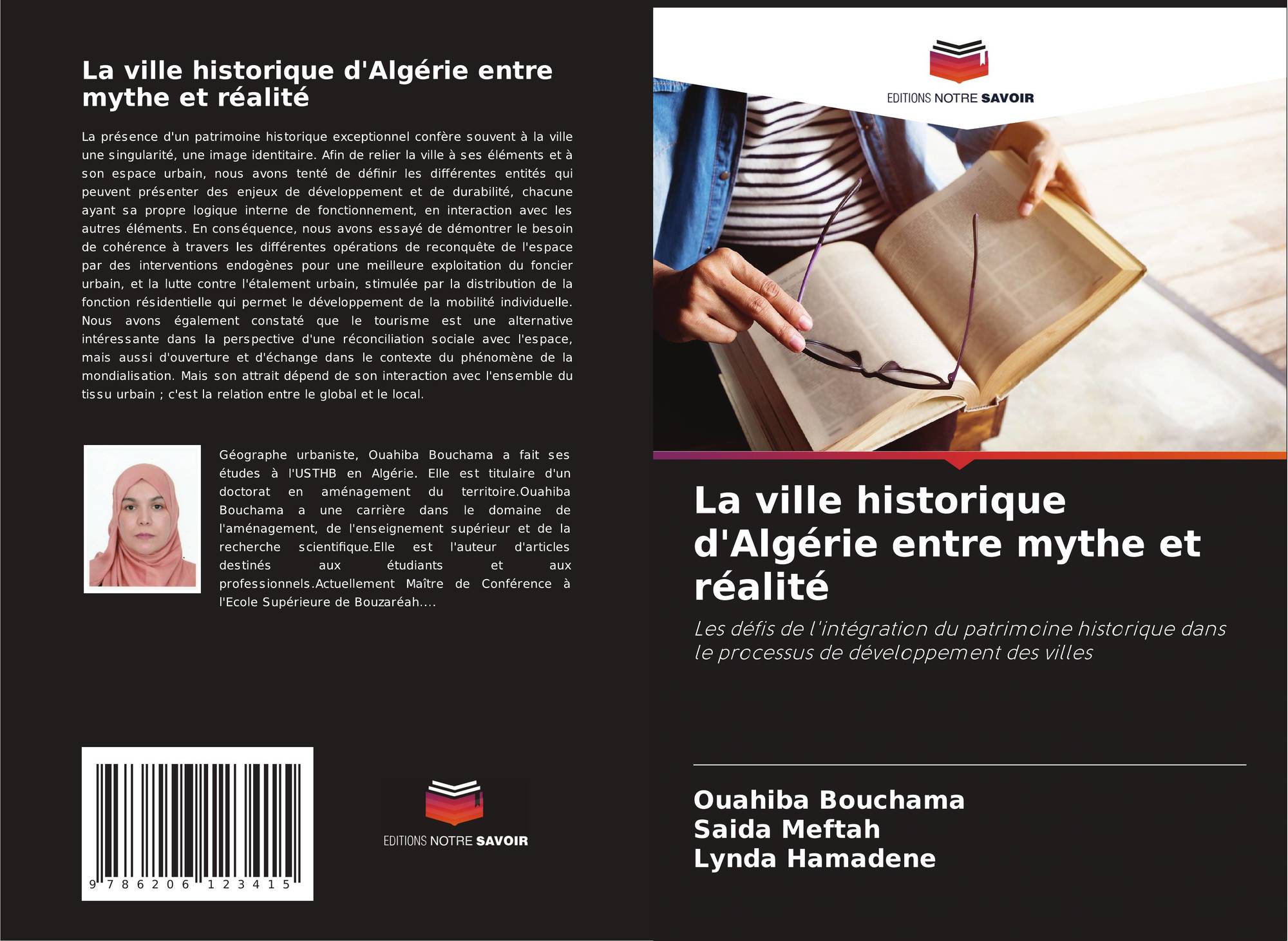 La ville historique d'Algérie entre mythe et réalité

La présence d'un patrimoine historique exceptionnel confère souvent à la ville une singularité, une image identitaire. Afin de relier la ville à ses éléments et à son espace urbain, nous avons tenté de définir les différentes entités qui peuvent présenter des enjeux de développement et de durabilité, chacune ayant sa propre logique interne de fonctionnement, en interaction avec les autres éléments. En conséquence, nous avons essayé de démontrer le besoin de cohérence à travers les différentes opérations de reconquête de l'espace par des interventions endogènes pour une meilleure exploitation du foncier urbain, et la lutte contre l'étalement urbain, stimulée par la distribution de la fonction résidentielle qui permet le développement de la mobilité individuelle. Nous avons également constaté que le tourisme est une alternative intéressante dans la perspective d'une réconciliation sociale avec l'espace, mais aussi d'ouverture et d'échange dans le contexte du phénomène de la mondialisation. Mais son attrait dépend de son interaction avec l'ensemble du tissu urbain ; c'est la relation entre le global et le local.

Géographe urbaniste, Ouahiba Bouchama a fait ses études à l'USTHB en Algérie. Elle est titulaire d'un doctorat en aménagement du territoire.Ouahiba Bouchama a une carrière dans le domaine de l'aménagement, de l'enseignement supérieur et de la recherche scientifique.Elle est l'auteur d'articles destinés aux étudiants et aux professionnels.Actuellement Maître de Conférence à l'Ecole Supérieure de Bouzaréah....

9 786206 123415

EDITIONS NOTRE SAVOIR

EDITIONS NOTRE SAVOIR

La ville historique d'Algérie entre mythe et réalité

Les défis de l'intégration du patrimoine historique dans le processus de développement des villes

Ouahiba Bouchama
Saida Meftah
Lynda Hamadene